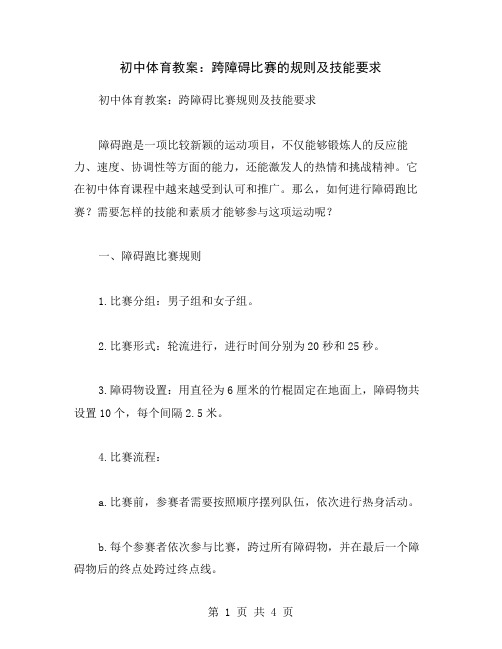 初中体育教案：跨障碍比赛的规则及技能要求

初中体育教案：跨障碍比赛规则及技能要求

障碍跑是一项比较新颖的运动项目，不仅能够锻炼人的反应能力、速度、协调性等方面的能力，还能激发人的热情和挑战精神。它在初中体育课程中越来越受到认可和推广。那么，如何进行障碍跑比赛？需要怎样的技能和素质才能够参与这项运动呢？

一、障碍跑比赛规则

1.比赛分组：男子组和女子组。

2.比赛形式：轮流进行，进行时间分别为20秒和25秒。

3.障碍物设置：用直径为6厘米的竹棍固定在地面上，障碍物共设置10个，每个间隔2.5米。

4.比赛流程：

a.比赛前，参赛者需要按照顺序摆列队伍，依次进行热身活动。

b.每个参赛者依次参与比赛，跨过所有障碍物，并在最后一个障碍物后的终点处跨过终点线。

第 1 页 共 4 页